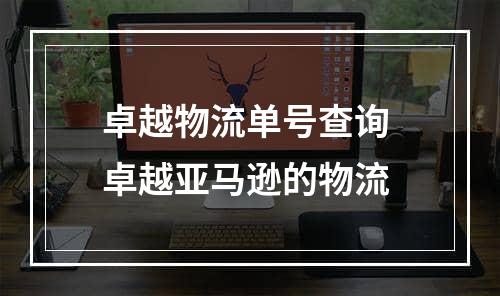 卓越物流单号查询
卓越亚马逊的物流